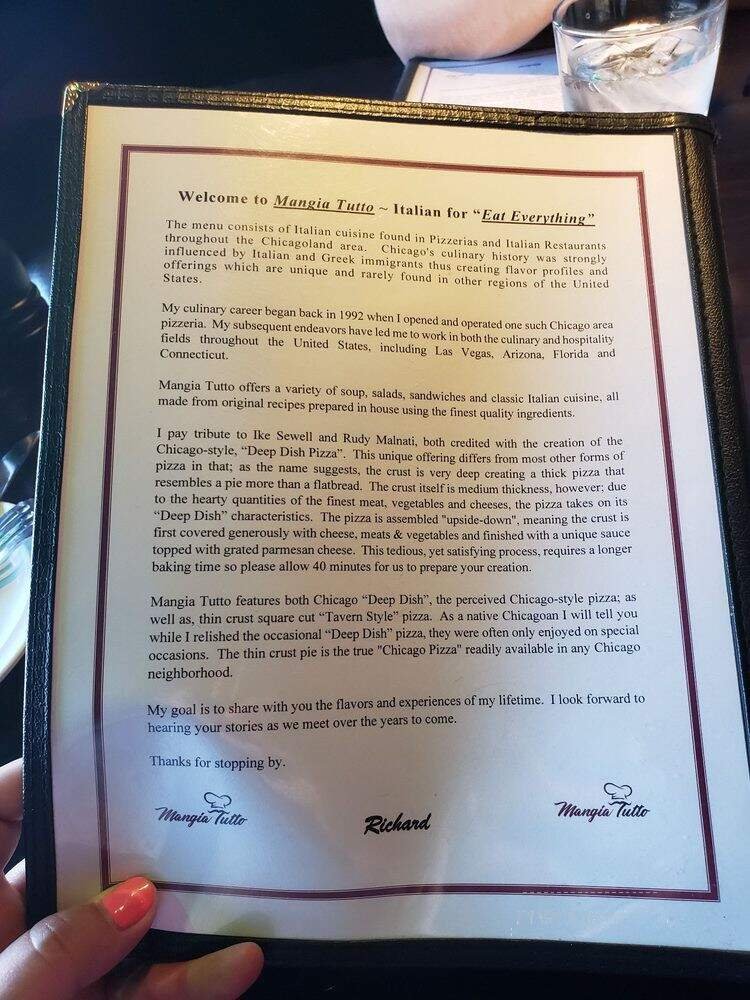 Welcome to Mangia Tutto ~ Italian for "Eat Everything"

The menu consists of Italian cuisine found in Pizzerias and Italian Restaurants throughout the Chicagoland area. Chicago's culinary history was strongly influenced by Italian and Greek immigrants thus creating flavor profiles and offerings which are unique and rarely found in other regions of the United States.

My culinary career began back in 1992 when I opened and operated one such Chicago area pizzeria. My subsequent endeavors have led me to work in both the culinary and hospitality fields throughout the United States, including Las Vegas, Arizona, Florida and Connecticut.

Mangia Tutto offers a variety of soup, salads, sandwiches and classic Italian cuisine, all made from original recipes prepared in house using the finest quality ingredients.

I pay tribute to Ike Sewell and Rudy Malnati, both credited with the creation of the Chicago-style, "Deep Dish Pizza". This unique offering differs from most other forms of pizza in that; as the name suggests, the crust is very deep creating a thick pizza that resembles a pie more than a flatbread. The crust itself is medium thickness, however; due to the hearty quantities of the finest meat, vegetables and cheeses, the pizza takes on its "Deep Dish" characteristics. The pizza is assembled "upside-down", meaning the crust is first covered generously with cheese, meats & vegetables and finished with a unique sauce topped with grated parmesan cheese. This tedious, yet satisfying process, requires a longer baking time so please allow 40 minutes for us to prepare your creation.

Mangia Tutto features both Chicago "Deep Dish", the perceived Chicago-style pizza; as well as, thin crust square cut "Tavern Style" pizza. As a native Chicagoan I will tell you while I relished the occasional "Deep Dish" pizza, they were often only enjoyed on special occasions. The thin crust pie is the true "Chicago Pizza" readily available in any Chicago neighborhood.

My goal is to share with you the flavors and experiences of my lifetime. I look forward to hearing your stories as we meet over the years to come.

Thanks for stopping by.

Mangia Tutto

Richard

Mangia Tutto